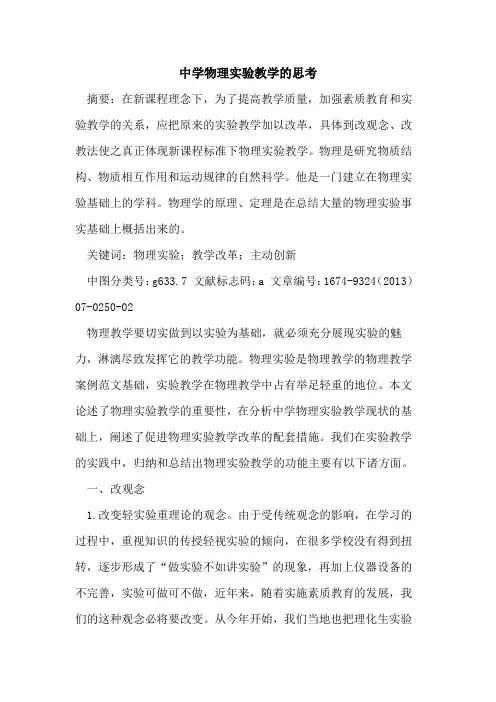 中学物理实验教学的思考

摘要：在新课程理念下，为了提高教学质量，加强素质教育和实验教学的关系，应把原来的实验教学加以改革，具体到改观念、改教法使之真正体现新课程标准下物理实验教学。物理是研究物质结构、物质相互作用和运动规律的自然科学。他是一门建立在物理实验基础上的学科。物理学的原理、定理是在总结大量的物理实验事实基础上概括出来的。

关键词：物理实验；教学改革；主动创新

中图分类号：g633.7 文献标志码：a 文章编号：1674-9324（2013）07-0250-02

物理教学要切实做到以实验为基础，就必须充分展现实验的魅力，淋漓尽致发挥它的教学功能。物理实验是物理教学的物理教学案例范文基础，实验教学在物理教学中占有举足轻重的地位。本文论述了物理实验教学的重要性，在分析中学物理实验教学现状的基础上，阐述了促进物理实验教学改革的配套措施。我们在实验教学的实践中，归纳和总结出物理实验教学的功能主要有以下诸方面。

一、改观念

1.改变轻实验重理论的观念。由于受传统观念的影响，在学习的过程中，重视知识的传授轻视实验的倾向，在很多学校没有得到扭转，逐步形成了“做实验不如讲实验”的现象，再加上仪器设备的不完善，实验可做可不做，近年来，随着实施素质教育的发展，我们的这种观念必将要改变。从今年开始，我们当地也把理化生实验